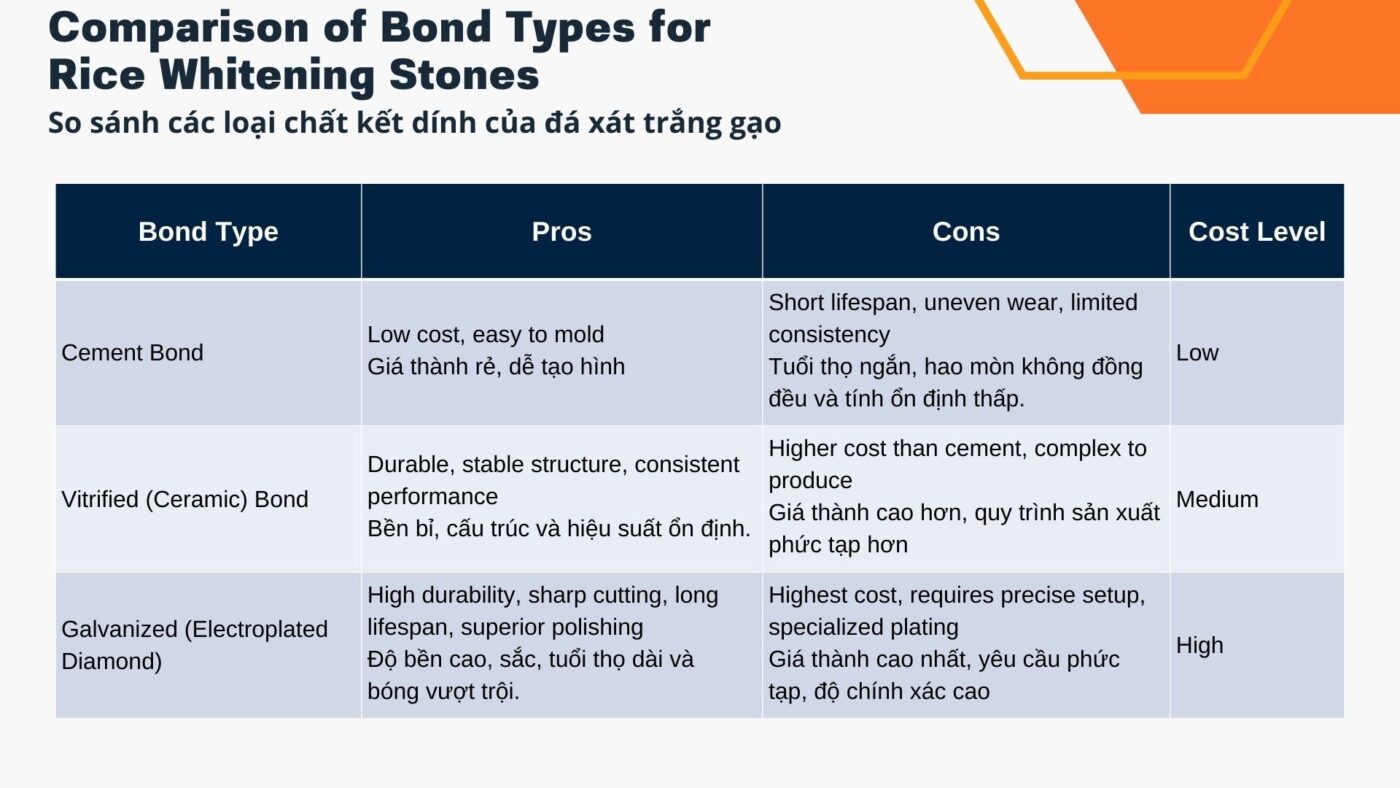 Comparison of Bond Types for Rice Whitening Stones

So sánh các loại chất kết dính của đá xát trắng gạo

| Bond Type | Pros | Cons | Cost Level |
|---|---|---|---|
| Cement Bond | Low cost, easy to mold Giá thành rẻ, dễ tạo hình | Short lifespan, uneven wear, limited consistency Tuổi thọ ngắn, hao mòn không đồng đều và tính ổn định thấp. | Low |
| Vitrified (Ceramic) Bond | Durable, stable structure, consistent performance Bền bỉ, cấu trúc và hiệu suất ổn định. | Higher cost than cement, complex to produce Giá thành cao hơn, quy trình sản xuất phức tạp hơn | Medium |
| Galvanized (Electroplated Diamond) | High durability, sharp cutting, long lifespan, superior polishing Độ bền cao, sắc, tuổi thọ dài và bóng vượt trội. | Highest cost, requires precise setup, specialized plating Giá thành cao nhất, yêu cầu phức tạp, độ chính xác cao | High |